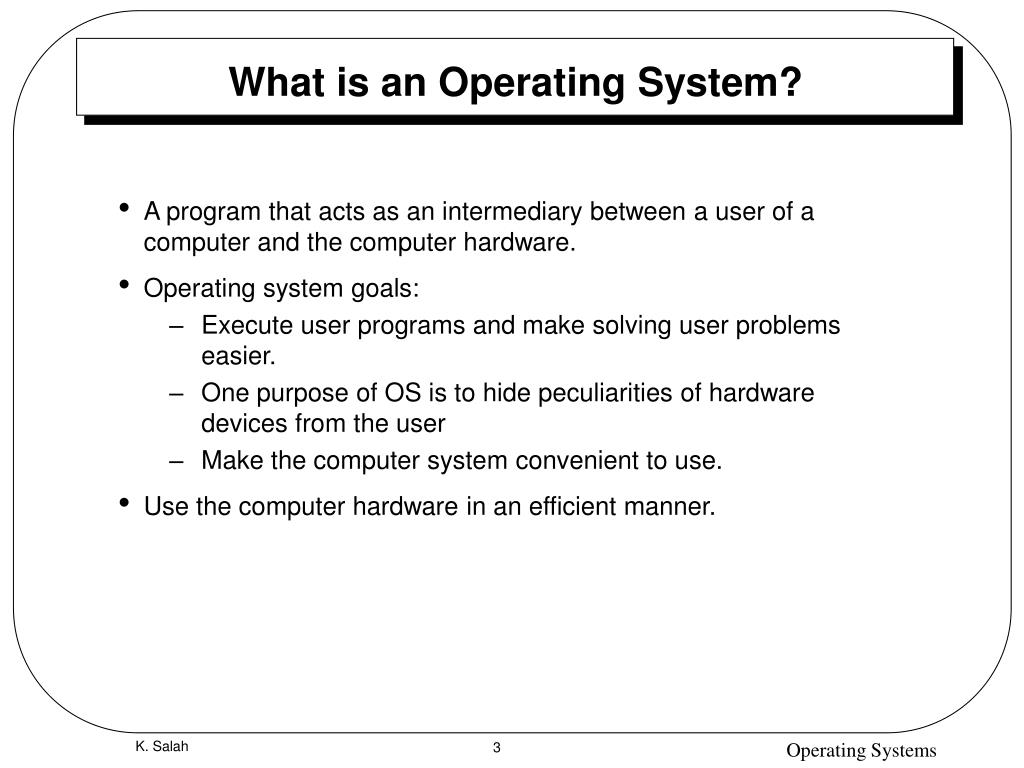 What is an Operating System?

• A program that acts as an intermediary between a user of a computer and the computer hardware.

• Operating system goals:
  – Execute user programs and make solving user problems easier.
  – One purpose of OS is to hide peculiarities of hardware devices from the user
  – Make the computer system convenient to use.

• Use the computer hardware in an efficient manner.

K. Salah

3

Operating Systems